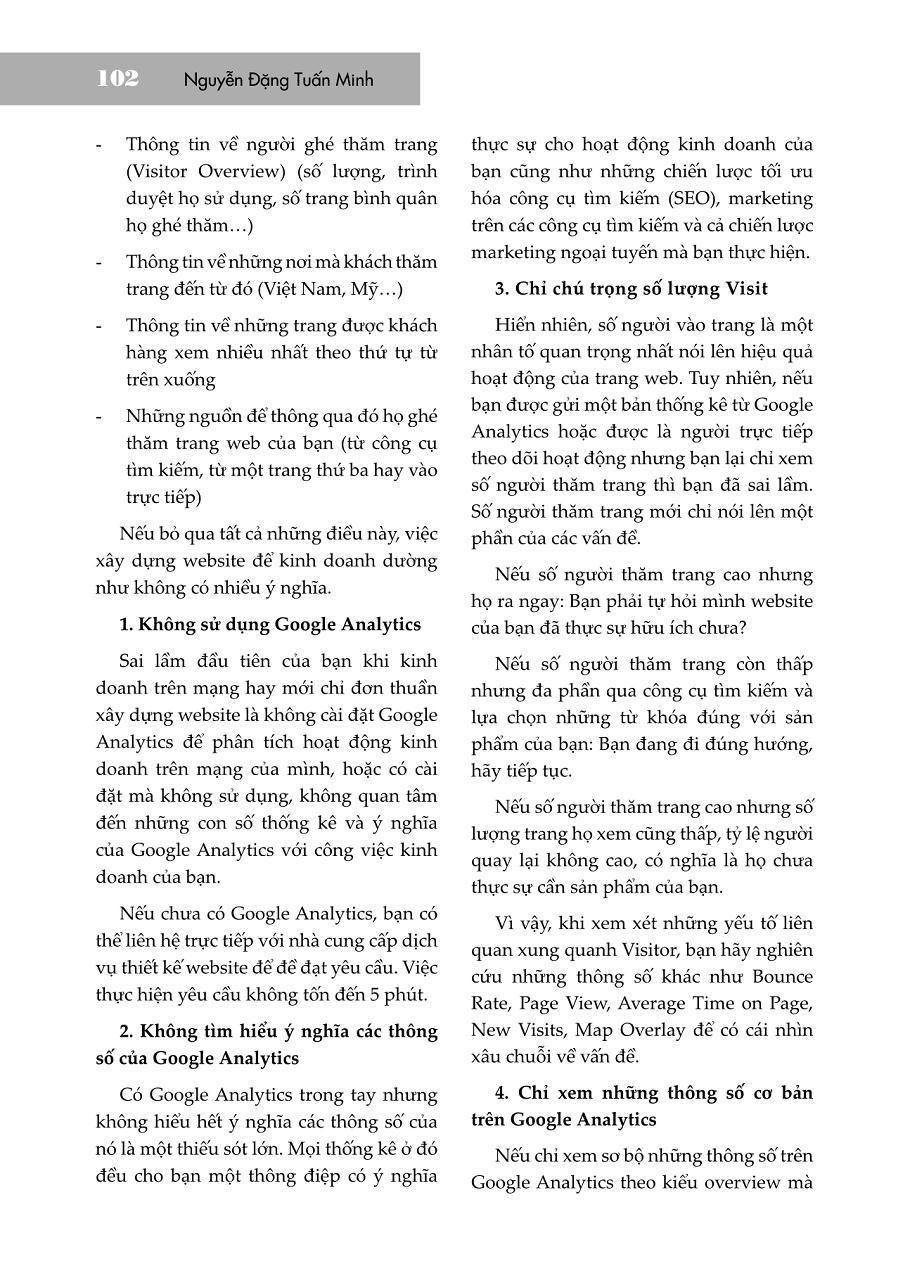 102 Nguyễn Đặng Tuấn Minh

- Thông tin về người ghé thăm trang (Visitor Overview) (số lượng, trình duyệt họ sử dụng, số trang bình quân họ ghé thăm…)

- Thông tin về những nơi mà khách thăm trang đến từ đó (Việt Nam, Mỹ…)

- Thông tin về những trang được khách hàng xem nhiều nhất theo thứ tự từ trên xuống

- Những nguồn để thông qua đó họ ghé thăm trang web của bạn (từ công cụ tìm kiếm, từ một trang thứ ba hay vào trực tiếp)

Nếu bỏ qua tất cả những điều này, việc xây dựng website để kinh doanh dường như không có nhiều ý nghĩa.

1. Không sử dụng Google Analytics

Sai lầm đầu tiên của bạn khi kinh doanh trên mạng hay mới chỉ đơn thuần xây dựng website là không cài đặt Google Analytics để phân tích hoạt động kinh doanh trên mạng của mình, hoặc có cài đặt mà không sử dụng, không quan tâm đến những con số thống kê và ý nghĩa của Google Analytics với công việc kinh doanh của bạn.

Nếu chưa có Google Analytics, bạn có thể liên hệ trực tiếp với nhà cung cấp dịch vụ thiết kế website để đề đạt yêu cầu. Việc thực hiện yêu cầu không tốn đến 5 phút.

2. Không tìm hiểu ý nghĩa các thông số của Google Analytics

Có Google Analytics trong tay nhưng không hiểu hết ý nghĩa các thông số của nó là một thiếu sót lớn. Mọi thống kê ở đó đều cho bạn một thông điệp có ý nghĩa thực sự cho hoạt động kinh doanh của bạn cũng như những chiến lược tối ưu hóa công cụ tìm kiếm (SEO), marketing trên các công cụ tìm kiếm và cả chiến lược marketing ngoại tuyến mà bạn thực hiện.

3. Chỉ chú trọng số lượng Visit

Hiển nhiên, số người vào trang là một nhân tố quan trọng nhất nói lên hiệu quả hoạt động của trang web. Tuy nhiên, nếu bạn được gửi một bản thống kê từ Google Analytics hoặc được là người trực tiếp theo dõi hoạt động nhưng bạn lại chỉ xem số người thăm trang thì bạn đã sai lầm. Số người thăm trang mới chỉ nói lên một phần của các vấn đề.

Nếu số người thăm trang cao nhưng họ ra ngay: Bạn phải tự hỏi mình website của bạn đã thực sự hữu ích chưa?

Nếu số người thăm trang còn thấp nhưng đa phần qua công cụ tìm kiếm và lựa chọn những từ khóa đúng với sản phẩm của bạn: Bạn đang đi đúng hướng, hãy tiếp tục.

Nếu số người thăm trang cao nhưng số lượng trang họ xem cũng thấp, tỷ lệ người quay lại không cao, có nghĩa là họ chưa thực sự cần sản phẩm của bạn.

Vì vậy, khi xem xét những yếu tố liên quan xung quanh Visitor, bạn hãy nghiên cứu những thông số khác như Bounce Rate, Page View, Average Time on Page, New Visits, Map Overlay để có cái nhìn xâu chuỗi về vấn đề.

4. Chỉ xem những thông số cơ bản trên Google Analytics

Nếu chỉ xem sơ bộ những thông số trên Google Analytics theo kiểu overview mà